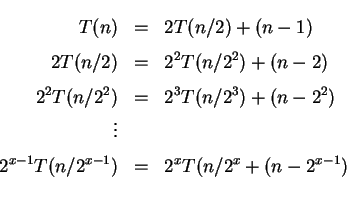 $T(n) = 2T(n/2) + (n-1)$

$2T(n/2) = 2^2T(n/2^2) + (n-2)$

$2^2T(n/2^2) = 2^3T(n/2^3) + (n-2^2)$

$\vdots$

$2^{x-1}T(n/2^{x-1}) = 2^xT(n/2^x + (n-2^{x-1})$